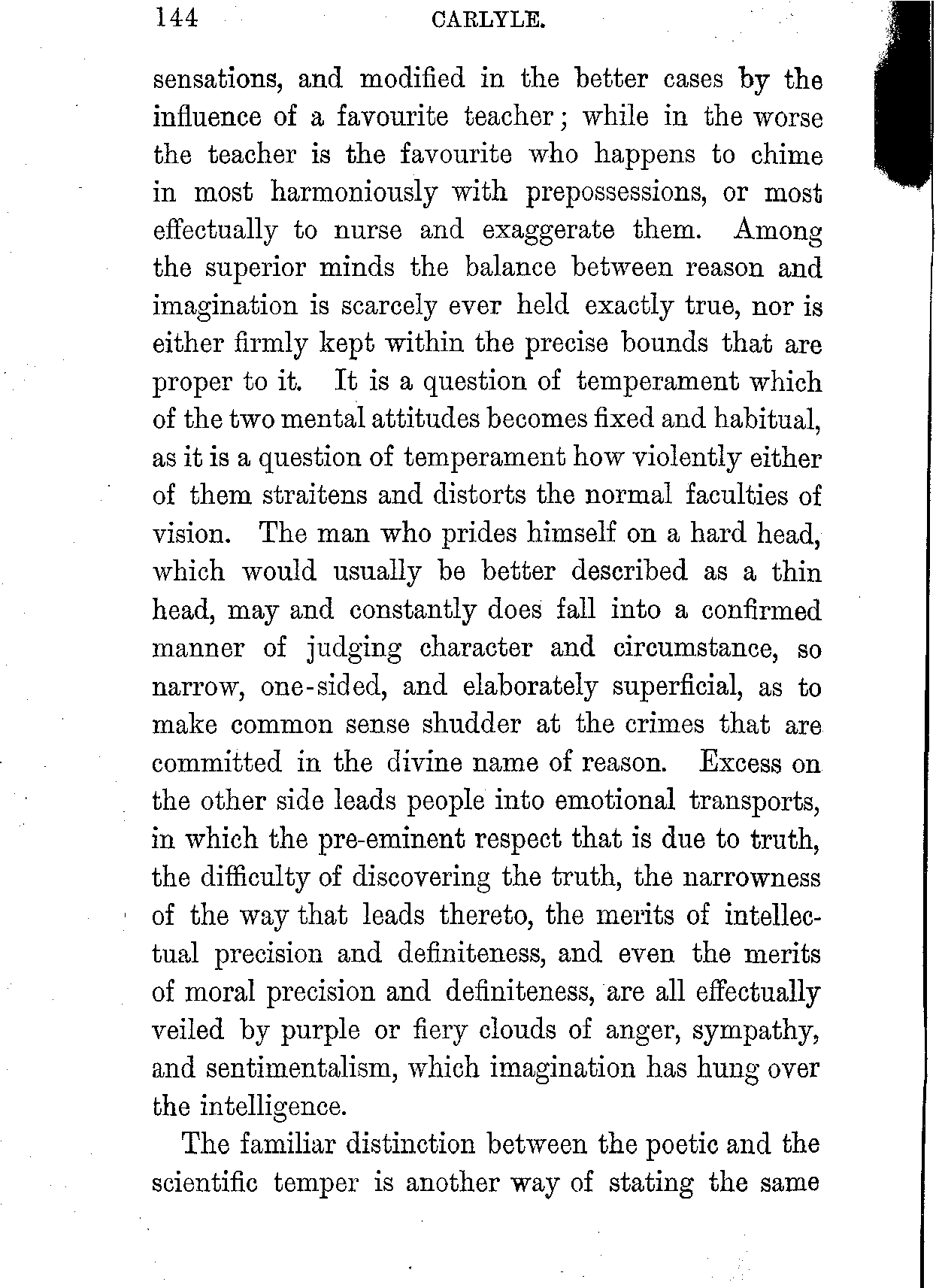 144 CARLYLE.

sensations, and modified in the better cases by the influence of a favourite teacher; while in the worse the teacher is the favourite who happens to chime in most harmoniously with prepossessions, or most effectually to nurse and exaggerate them. Among the superior minds the balance between reason and imagination is scarcely ever held exactly true, nor is either firmly kept within the precise bounds that are proper to it. It is a question of temperament which of the two mental attitudes becomes fixed and habitual, as it is a question of temperament how violently either of them straitens and distorts the normal faculties of vision. The man who prides himself on a hard head, which would usually be better described as a thin head, may and constantly does fall into a confirmed manner of judging character and circumstance, so narrow, one-sided, and elaborately superficial, as to make common sense shudder at the crimes that are committed in the divine name of reason. Excess on the other side leads people into emotional transports, in which the pre-eminent respect that is due to truth, the difficulty of discovering the truth, the narrowness of the way that leads thereto, the merits of intellectual precision and definiteness, and even the merits of moral precision and definiteness, are all effectually veiled by purple or fiery clouds of anger, sympathy, and sentimentalism, which imagination has hung over the intelligence.

The familiar distinction between the poetic and the scientific temper is another way of stating the same